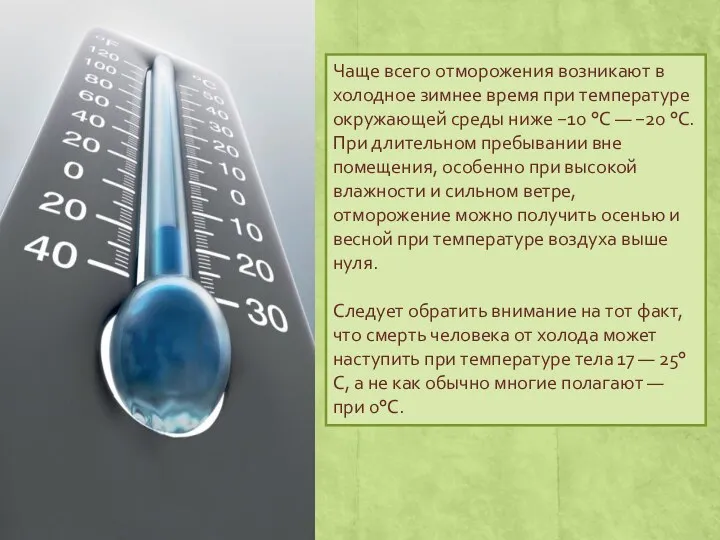 °F
120
100
80
60
40
20
0
20
40

°C
50
40
30
20
10
0
10
20
30

Чаще всего отморожения возникают в холодное зимнее время при температуре окружающей среды ниже −10 °C — −20 °C. При длительном пребывании вне помещения, особенно при высокой влажности и сильном ветре, отморожение можно получить осенью и весной при температуре воздуха выше нуля.

Следует обратить внимание на тот факт, что смерть человека от холода может наступить при температуре тела 17 — 25° C, а не как обычно многие полагают — при 0°C.